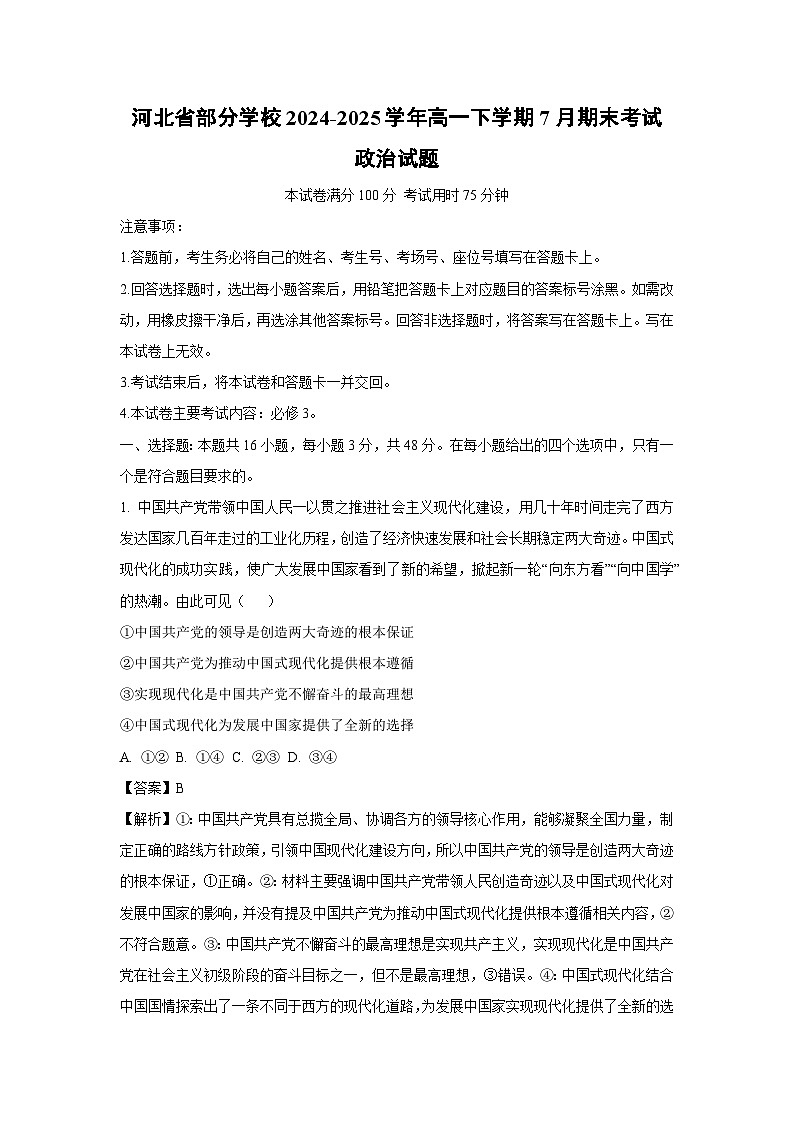 河北省部分学校2024-2025学年高一下学期7月期末考试

政治试题

本试卷满分100分 考试用时75分钟

注意事项：

1.答题前，考生务必将自己的姓名、考生号、考场号、座位号填写在答题卡上。

2.回答选择题时，选出每小题答案后，用铅笔把答题卡上对应题目的答案标号涂黑。如需改动，用橡皮擦干净后，再选涂其他答案标号。回答非选择题时，将答案写在答题卡上。写在本试卷上无效。

3.考试结束后，将本试卷和答题卡一并交回。

4.本试卷主要考试内容：必修3。

一、选择题：本题共16小题，每小题3分，共48分。在每小题给出的四个选项中，只有一个是符合题目要求的。

1. 中国共产党带领中国人民一以贯之推进社会主义现代化建设，用几十年时间走完了西方发达国家几百年走过的工业化历程，创造了经济快速发展和社会长期稳定两大奇迹。中国式现代化的成功实践，使广大发展中国家看到了新的希望，掀起新一轮“向东方看”“向中国学”的热潮。由此可见（　　）

①中国共产党的领导是创造两大奇迹的根本保证

②中国共产党为推动中国式现代化提供根本遵循

③实现现代化是中国共产党不懈奋斗的最高理想

④中国式现代化为发展中国家提供了全新的选择

A. ①② B. ①④ C. ②③ D. ③④

【答案】B

【解析】①：中国共产党具有总揽全局、协调各方的领导核心作用，能够凝聚全国力量，制定正确的路线方针政策，引领中国现代化建设方向，所以中国共产党的领导是创造两大奇迹的根本保证，①正确。②：材料主要强调中国共产党带领人民创造奇迹以及中国式现代化对发展中国家的影响，并没有提及中国共产党为推动中国式现代化提供根本遵循相关内容，②不符合题意。③：中国共产党不懈奋斗的最高理想是实现共产主义，实现现代化是中国共产党在社会主义初级阶段的奋斗目标之一，但不是最高理想，③错误。④：中国式现代化结合中国国情探索出了一条不同于西方的现代化道路，为发展中国家实现现代化提供了全新的选